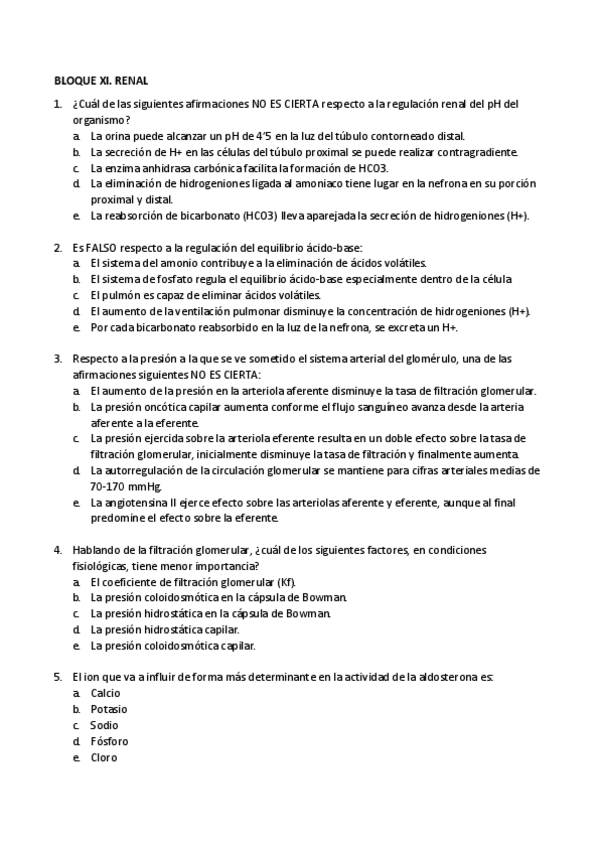 BLOQUE XI. RENAL

1. ¿Cuál de las siguientes afirmaciones NO ES CIERTA respecto a la regulación renal del pH del organismo?
a. La orina puede alcanzar un pH de 4'5 en la luz del túbulo contorneado distal.
b. La secreción de H+ en las células del túbulo proximal se puede realizar contragradiente.
c. La enzima anhidrasa carbónica facilita la formación de HCO3.
d. La eliminación de hidrogeniones ligada al amoniaco tiene lugar en la nefrona en su porción proximal y distal.
e. La reabsorción de bicarbonato (HCO3) lleva aparejada la secreción de hidrogeniones (H+).

2. Es FALSO respecto a la regulación del equilibrio ácido-base:
a. El sistema del amonio contribuye a la eliminación de ácidos volátiles.
b. El sistema de fosfato regula el equilibrio ácido-base especialmente dentro de la célula
c. El pulmón es capaz de eliminar ácidos volátiles.
d. El aumento de la ventilación pulmonar disminuye la concentración de hidrogeniones (H+).
e. Por cada bicarbonato reabsorbido en la luz de la nefrona, se excreta un H+.

3. Respecto a la presión a la que se ve sometido el sistema arterial del glomérulo, una de las afirmaciones siguientes NO ES CIERTA:
a. El aumento de la presión en la arteriola aferente disminuye la tasa de filtración glomerular.
b. La presión oncótica capilar aumenta conforme el flujo sanguíneo avanza desde la arteria aferente a la eferente.
c. La presión ejercida sobre la arteriola eferente resulta en un doble efecto sobre la tasa de filtración glomerular, inicialmente disminuye la tasa de filtración y finalmente aumenta.
d. La autorregulación de la circulación glomerular se mantiene para cifras arteriales medias de 70-170 mmHg.
e. La angiotensina II ejerce efecto sobre las arteriolas aferente y eferente, aunque al final predomine el efecto sobre la eferente.

4. Hablando de la filtración glomerular, ¿cuál de los siguientes factores, en condiciones fisiológicas, tiene menor importancia?
a. El coeficiente de filtración glomerular (Kf).
b. La presión coloidosmótica en la cápsula de Bowman.
c. La presión hidrostática en la cápsula de Bowman.
d. La presión hidrostática capilar.
e. La presión coloidosmótica capilar.

5. El ion que va a influir de forma más determinante en la actividad de la aldosterona es:
a. Calcio
b. Potasio
c. Sodio
d. Fósforo
e. Cloro